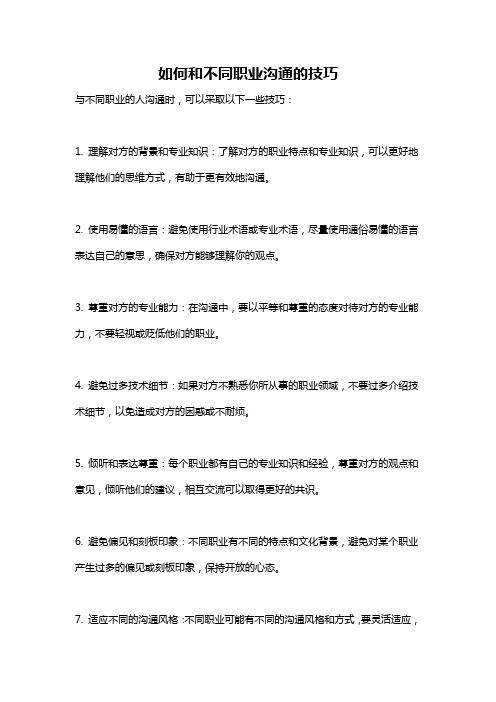 如何和不同职业沟通的技巧

与不同职业的人沟通时，可以采取以下一些技巧：

1. 理解对方的背景和专业知识：了解对方的职业特点和专业知识，可以更好地理解他们的思维方式，有助于更有效地沟通。

2. 使用易懂的语言：避免使用行业术语或专业术语，尽量使用通俗易懂的语言表达自己的意思，确保对方能够理解你的观点。

3. 尊重对方的专业能力：在沟通中，要以平等和尊重的态度对待对方的专业能力，不要轻视或贬低他们的职业。

4. 避免过多技术细节：如果对方不熟悉你所从事的职业领域，不要过多介绍技术细节，以免造成对方的困惑或不耐烦。

5. 倾听和表达尊重：每个职业都有自己的专业知识和经验，尊重对方的观点和意见，倾听他们的建议，相互交流可以取得更好的共识。

6. 避免偏见和刻板印象：不同职业有不同的特点和文化背景，避免对某个职业产生过多的偏见或刻板印象，保持开放的心态。

7. 适应不同的沟通风格：不同职业可能有不同的沟通风格和方式，要灵活适应，